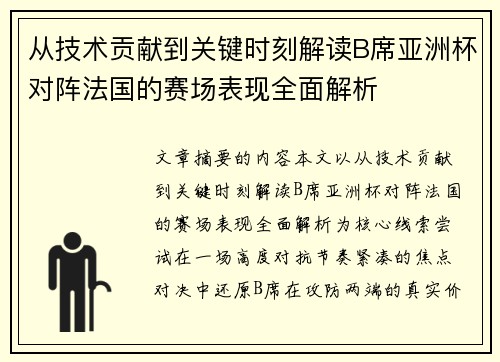 从技术贡献到关键时刻解读B席亚洲杯对阵法国的赛场表现全面解析

文章摘要的内容本文以从技术贡献到关键时刻解读B席亚洲杯对阵法国的赛场表现全面解析为核心线索尝试在一场高度对抗节奏紧凑的焦点对决中还原B席在攻防两端的真实价